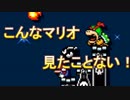 こんなマリオ

見たことない！